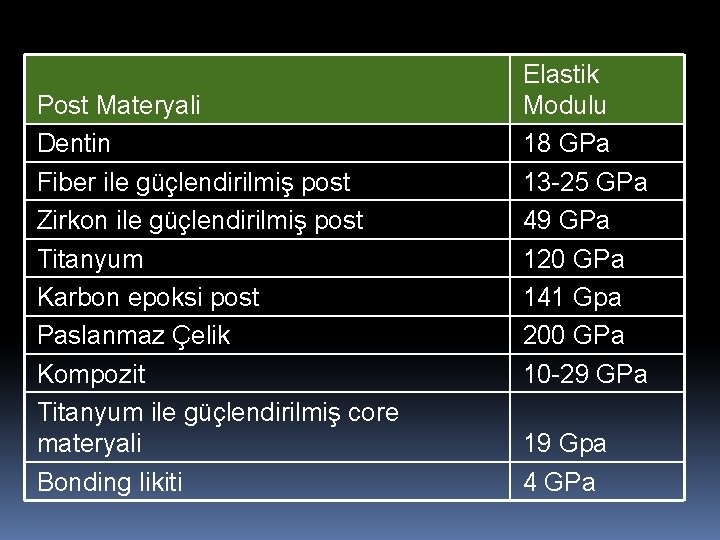 | Post Materyali | Elastik Modulu |
|---|---|
| Dentin | 18 GPa |
| Fiber ile güçlendirilmiş post | 13-25 GPa |
| Zirkon ile güçlendirilmiş post | 49 GPa |
| Titanyum | 120 GPa |
| Karbon epoksi post | 141 Gpa |
| Paslanmaz Çelik | 200 GPa |
| Kompozit | 10-29 GPa |
| Titanyum ile güçlendirilmiş core materyali | 19 Gpa |
| Bonding likiti | 4 GPa |